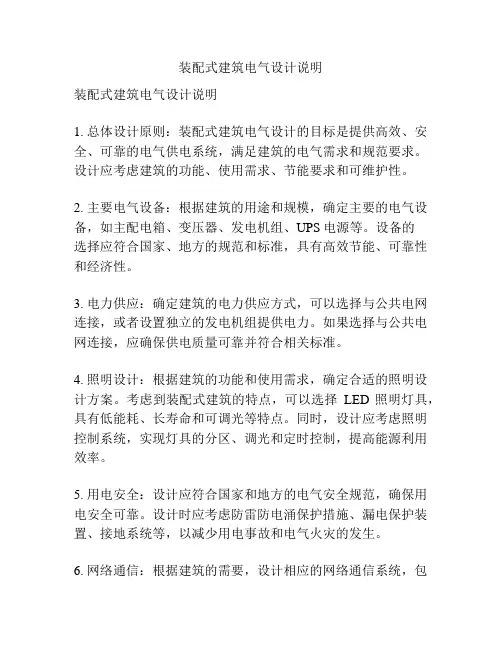 装配式建筑电气设计说明

装配式建筑电气设计说明

1. 总体设计原则：装配式建筑电气设计的目标是提供高效、安全、可靠的电气供电系统，满足建筑的电气需求和规范要求。设计应考虑建筑的功能、使用需求、节能要求和可维护性。

2. 主要电气设备：根据建筑的用途和规模，确定主要的电气设备，如主配电箱、变压器、发电机组、UPS 电源等。设备的选择应符合国家、地方的规范和标准，具有高效节能、可靠性和经济性。

3. 电力供应：确定建筑的电力供应方式，可以选择与公共电网连接，或者设置独立的发电机组提供电力。如果选择与公共电网连接，应确保供电质量可靠并符合相关标准。

4. 照明设计：根据建筑的功能和使用需求，确定合适的照明设计方案。考虑到装配式建筑的特点，可以选择 LED 照明灯具，具有低能耗、长寿命和可调光等特点。同时，设计应考虑照明控制系统，实现灯具的分区、调光和定时控制，提高能源利用效率。

5. 用电安全：设计应符合国家和地方的电气安全规范，确保用电安全可靠。设计时应考虑防雷防电涌保护措施、漏电保护装置、接地系统等，以减少用电事故和电气火灾的发生。

6. 网络通信：根据建筑的需要，设计相应的网络通信系统，包